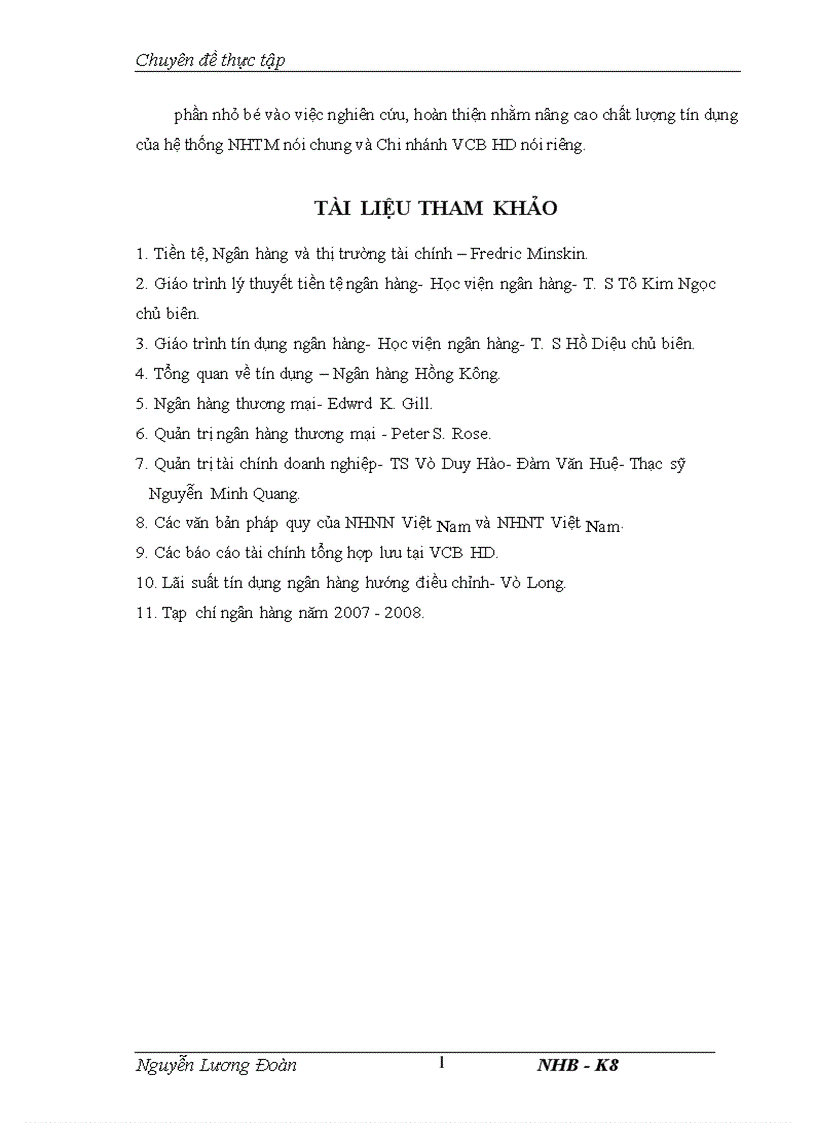 Chuyên đề thực tập

phần nhỏ bé vào việc nghiên cứu, hoàn thiện nhằm nâng cao chất lượng tín dụng của hệ thống NHTM nói chung và Chi nhánh VCB HD nói riêng.

TÀI LIỆU THAM KHẢO

1. Tiền tệ, Ngân hàng và thị trường tài chính – Fredric Minskin.
2. Giáo trình lý thuyết tiền tệ ngân hàng- Học viện ngân hàng- T. S Tô Kim Ngọc chủ biên.
3. Giáo trình tín dụng ngân hàng- Học viện ngân hàng- T. S Hồ Diệu chủ biên.
4. Tổng quan về tín dụng – Ngân hàng Hồng Kông.
5. Ngân hàng thương mại- Edwrd K. Gill.
6. Quản trị ngân hàng thương mại - Peter S. Rose.
7. Quản trị tài chính doanh nghiệp- TS Vò Duy Hào- Đàm Văn Huệ- Thạc sỹ Nguyễn Minh Quang.
8. Các văn bản pháp quy của NHNN Việt Nam và NHNT Việt Nam.
9. Các báo cáo tài chính tổng hợp lưu tại VCB HD.
10. Lãi suất tín dụng ngân hàng hướng điều chỉnh- Vò Long.
11. Tạp chí ngân hàng năm 2007 - 2008.

Nguyễn Lương Đoàn 1 NHB - K8